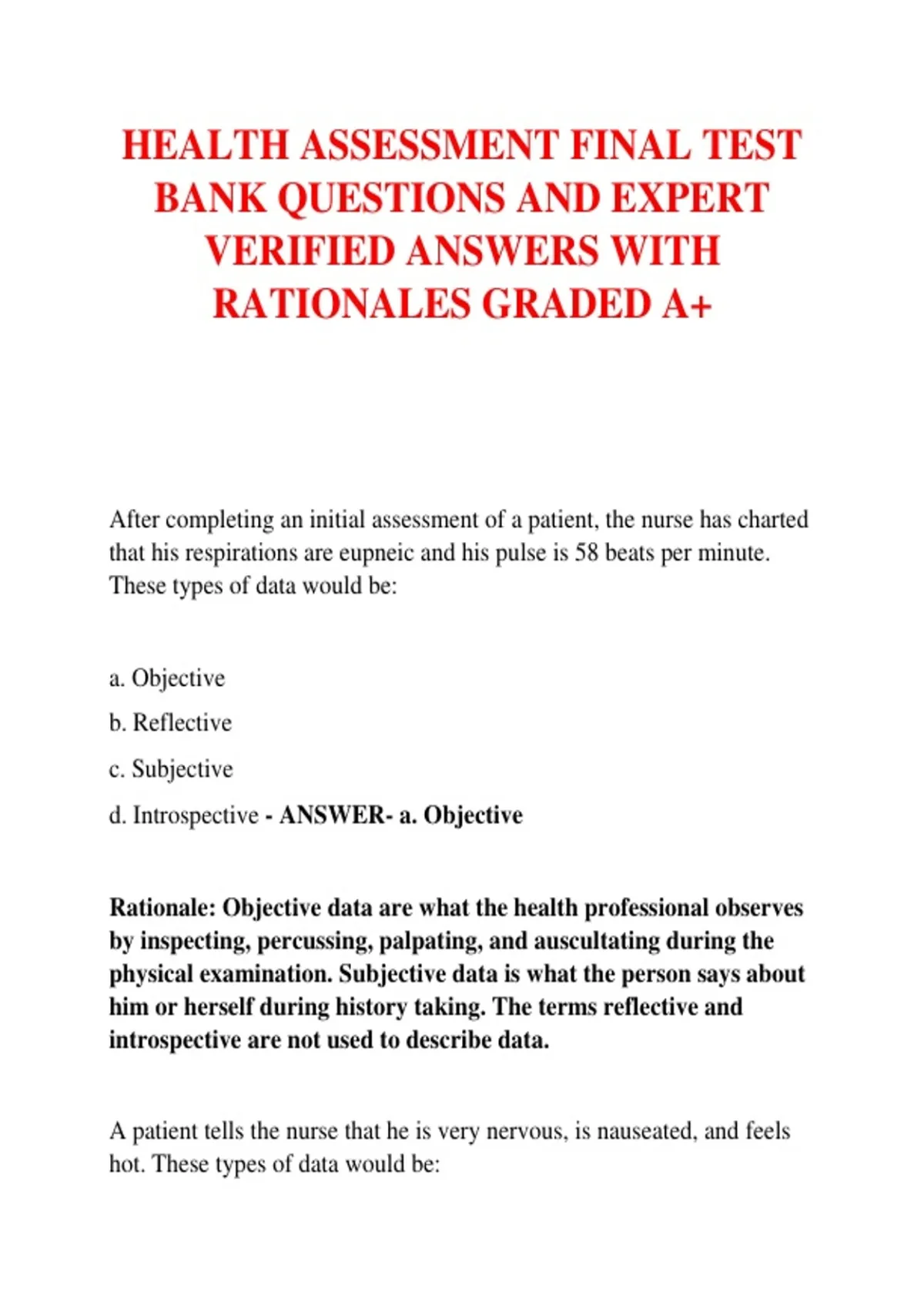 HEALTH ASSESSMENT FINAL TEST BANK QUESTIONS AND EXPERT VERIFIED ANSWERS WITH RATIONALES GRADED A+

After completing an initial assessment of a patient, the nurse has charted that his respirations are eupneic and his pulse is 58 beats per minute. These types of data would be:

a. Objective

b. Reflective

c. Subjective

d. Introspective - ANSWER- a. Objective

Rationale: Objective data are what the health professional observes by inspecting, percussing, palpating, and auscultating during the physical examination. Subjective data is what the person says about him or herself during history taking. The terms reflective and introspective are not used to describe data.

A patient tells the nurse that he is very nervous, is nauseated, and feels hot. These types of data would be: